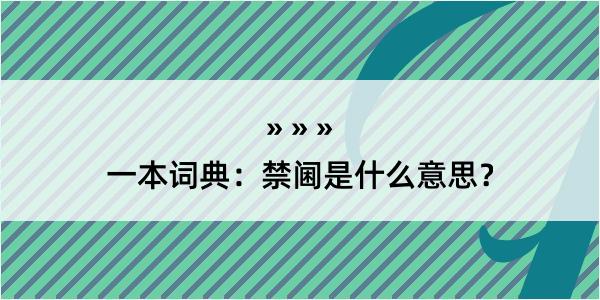 » » »

一本词典：禁阃是什么意思？